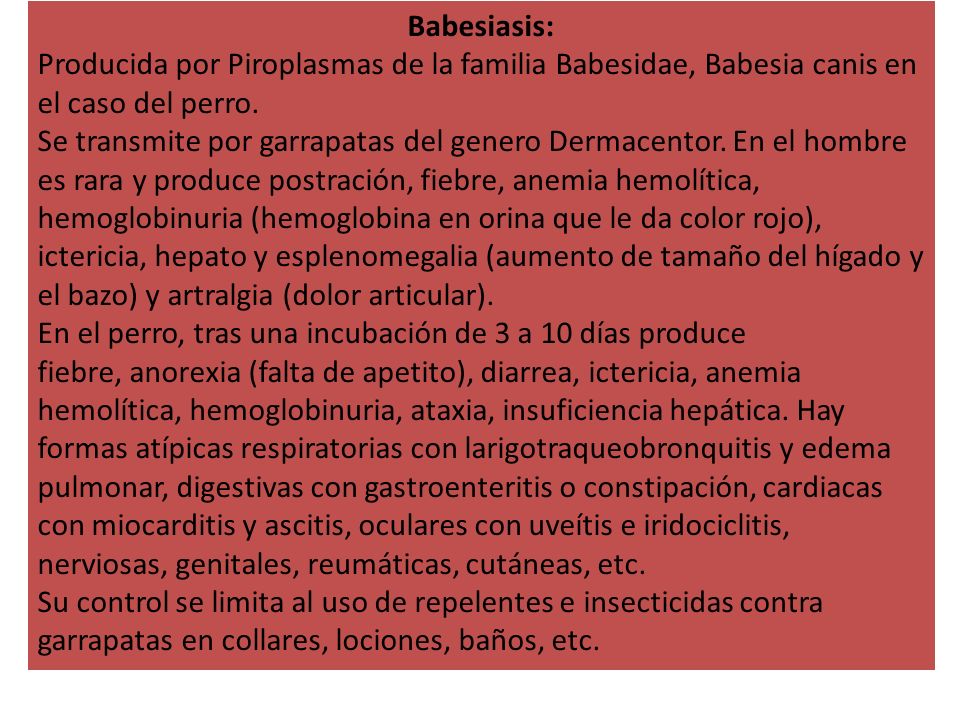 Babesiasis:
Producida por Piroplasmas de la familia Babesidae, Babesia canis en el caso del perro.
Se transmite por garrapatas del genero Dermacentor. En el hombre es rara y produce postración, fiebre, anemia hemolítica, hemoglobinuria (hemoglobina en orina que le da color rojo), ictericia, hepato y esplenomegalia (aumento de tamaño del hígado y el bazo) y artralgia (dolor articular).
En el perro, tras una incubación de 3 a 10 días produce fiebre, anorexia (falta de apetito), diarrea, ictericia, anemia hemolítica, hemoglobinuria, ataxia, insuficiencia hepática. Hay formas atípicas respiratorias con larigotraqueobronquitis y edema pulmonar, digestivas con gastroenteritis o constipación, cardiacas con miocarditis y ascitis, oculares con uveítis e iridociclitis, nerviosas, genitales, reumáticas, cutáneas, etc.
Su control se limita al uso de repelentes e insecticidas contra garrapatas en collares, lociones, baños, etc.